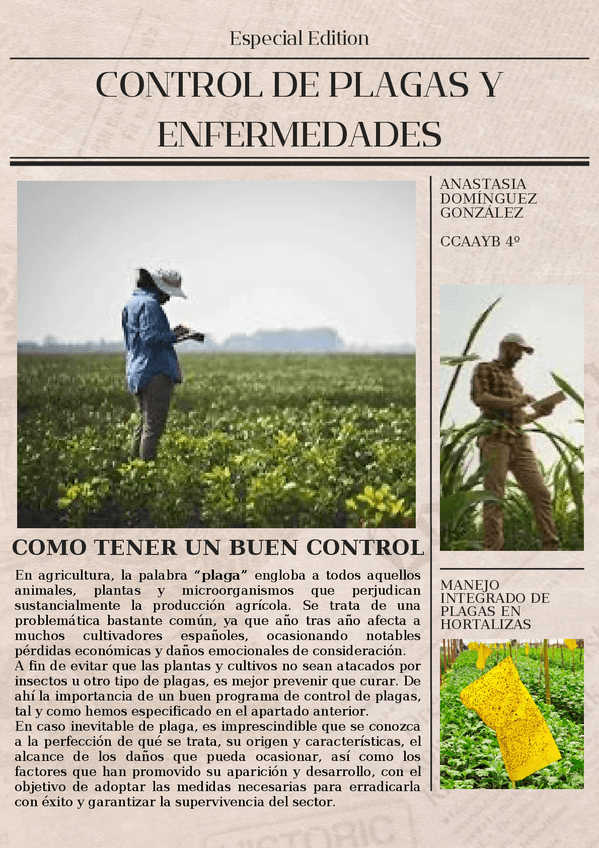 Especial Edition

CONTROL DE PLAGAS Y ENFERMEDADES

COMO TENER UN BUEN CONTROL

En agricultura, la palabra "plaga" engloba a todos aquellos animales, plantas y microorganismos que perjudican sustancialmente la producción agrícola. Se trata de una problemática bastante común, ya que año tras año afecta a muchos cultivadores españoles, ocasionando notables pérdidas económicas y daños emocionales de consideración.

A fin de evitar que las plantas y cultivos no sean atacados por insectos u otro tipo de plagas, es mejor prevenir que curar. De ahí la importancia de un buen programa de control de plagas, tal y como hemos especificado en el apartado anterior.

En caso inevitable de plaga, es imprescindible que se conozca a la perfección de qué se trata, su origen y características, el alcance de los daños que pueda ocasionar, así como los factores que han promovido su aparición y desarrollo, con el objetivo de adoptar las medidas necesarias para erradicarla con éxito y garantizar la supervivencia del sector.

ANASTASIA DOMÍNGUEZ GONZÁLEZ

CCAAYB 4º

MANEJO INTEGRADO DE PLAGAS EN HORTALIZAS